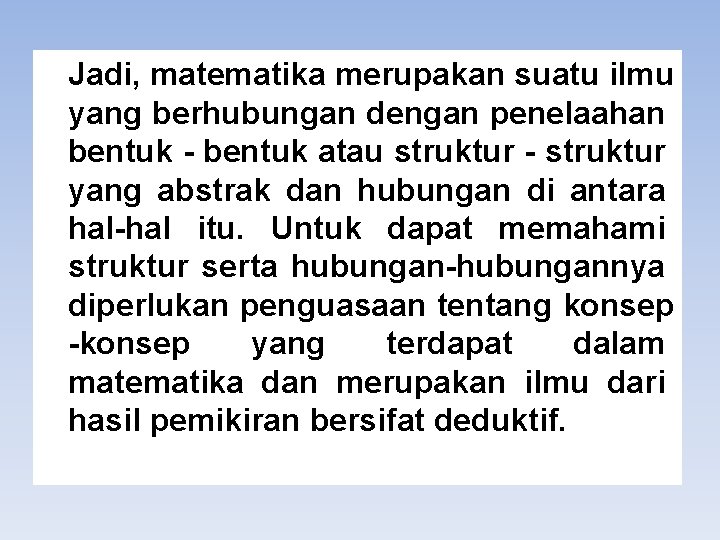 Jadi, matematika merupakan suatu ilmu yang berhubungan dengan penelaahan bentuk - bentuk atau struktur - struktur yang abstrak dan hubungan di antara hal-hal itu. Untuk dapat memahami struktur serta hubungan-hubungannya diperlukan penguasaan tentang konsep -konsep yang terdapat dalam matematika dan merupakan ilmu dari hasil pemikiran bersifat deduktif.